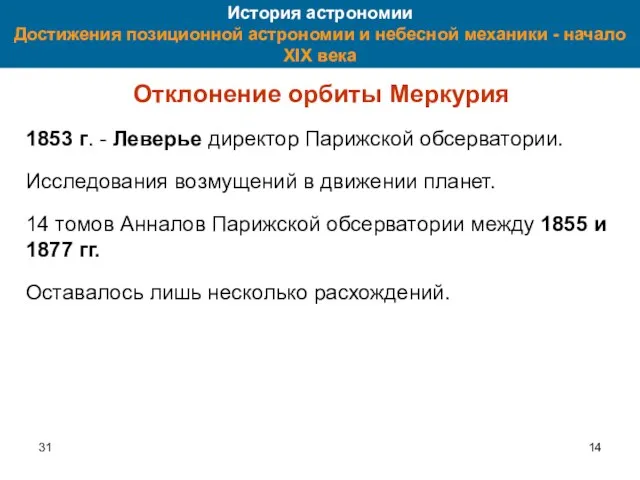 История астрономии
Достижения позиционной астрономии и небесной механики - начало XIX века

Отклонение орбиты Меркурия

1853 г. - Леверье директор Парижской обсерватории.

Исследования возмущений в движении планет.

14 томов Анналов Парижской обсерватории между 1855 и 1877 гг.

Оставалось лишь несколько расхождений.

31

14